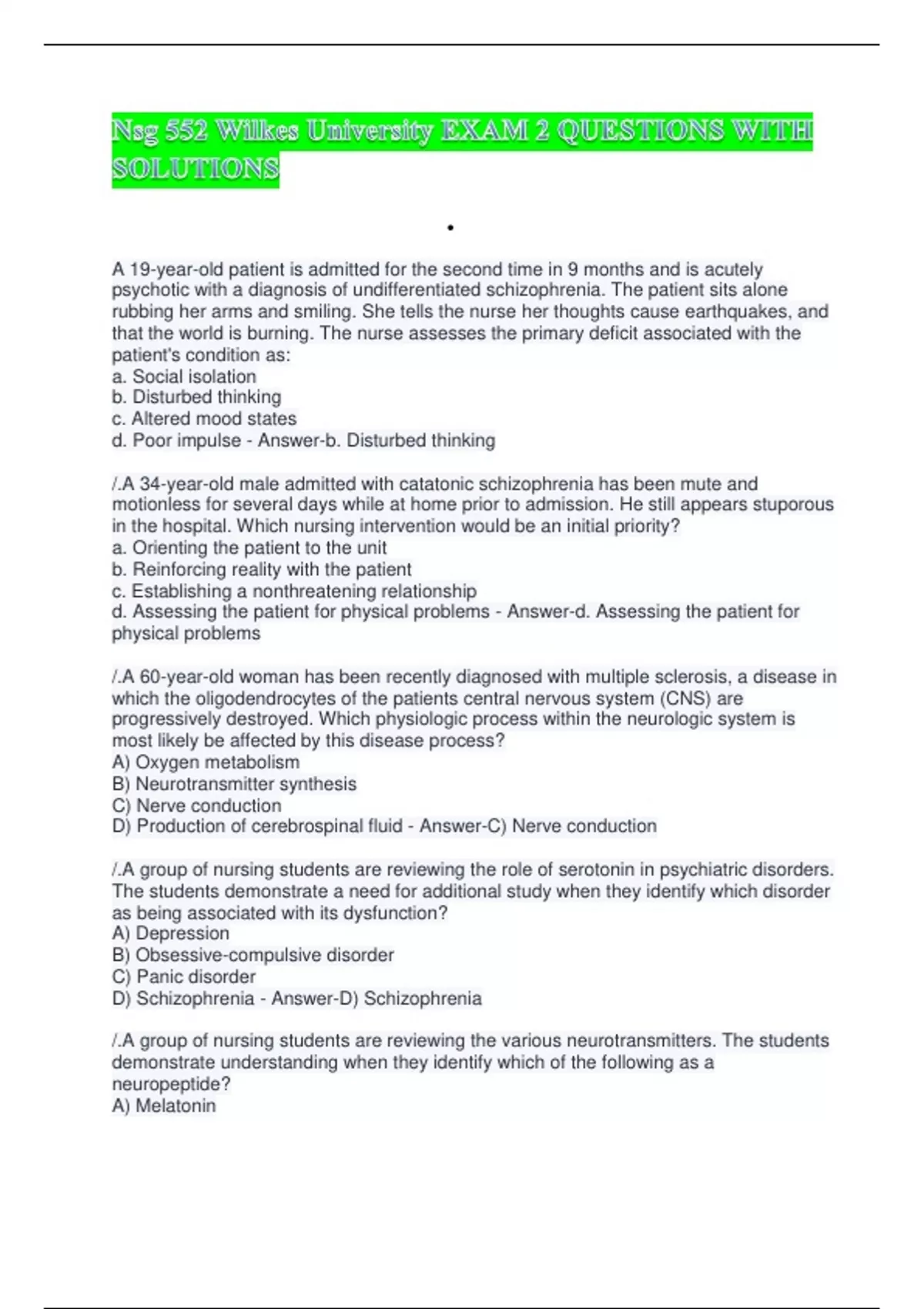 Nsg 552 Wilkes University EXAM 2 QUESTIONS WITH SOLUTIONS

•

A 19-year-old patient is admitted for the second time in 9 months and is acutely psychotic with a diagnosis of undifferentiated schizophrenia. The patient sits alone rubbing her arms and smiling. She tells the nurse her thoughts cause earthquakes, and that the world is burning. The nurse assesses the primary deficit associated with the patient's condition as:
a. Social isolation
b. Disturbed thinking
c. Altered mood states
d. Poor impulse - Answer-b. Disturbed thinking

/.A 34-year-old male admitted with catatonic schizophrenia has been mute and motionless for several days while at home prior to admission. He still appears stuporous in the hospital. Which nursing intervention would be an initial priority?
a. Orienting the patient to the unit
b. Reinforcing reality with the patient
c. Establishing a nonthreatening relationship
d. Assessing the patient for physical problems - Answer-d. Assessing the patient for physical problems

/.A 60-year-old woman has been recently diagnosed with multiple sclerosis, a disease in which the oligodendrocytes of the patients central nervous system (CNS) are progressively destroyed. Which physiologic process within the neurologic system is most likely be affected by this disease process?
A) Oxygen metabolism
B) Neurotransmitter synthesis
C) Nerve conduction
D) Production of cerebrospinal fluid - Answer-C) Nerve conduction

/.A group of nursing students are reviewing the role of serotonin in psychiatric disorders. The students demonstrate a need for additional study when they identify which disorder as being associated with its dysfunction?
A) Depression
B) Obsessive-compulsive disorder
C) Panic disorder
D) Schizophrenia - Answer-D) Schizophrenia

/.A group of nursing students are reviewing the various neurotransmitters. The students demonstrate understanding when they identify which of the following as a neuropeptide?
A) Melatonin